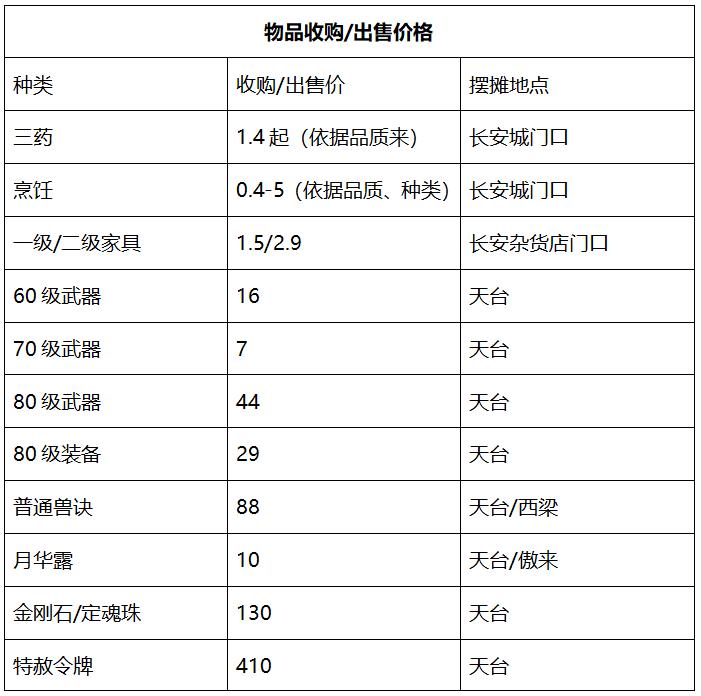 物品收购/出售价格

| 种类 | 收购/出售价 | 摆摊地点 |
|---|---|---|
| 三药 | 1.4 起（依据品质来） | 长安城门口 |
| 烹饪 | 0.4-5（依据品质、种类） | 长安城门口 |
| 一级/二级家具 | 1.5/2.9 | 长安杂货店门口 |
| 60 级武器 | 16 | 天台 |
| 70 级武器 | 7 | 天台 |
| 80 级武器 | 44 | 天台 |
| 80 级装备 | 29 | 天台 |
| 普通兽诀 | 88 | 天台/西梁 |
| 月华露 | 10 | 天台/傲来 |
| 金刚石/定魂珠 | 130 | 天台 |
| 特赦令牌 | 410 | 天台 |